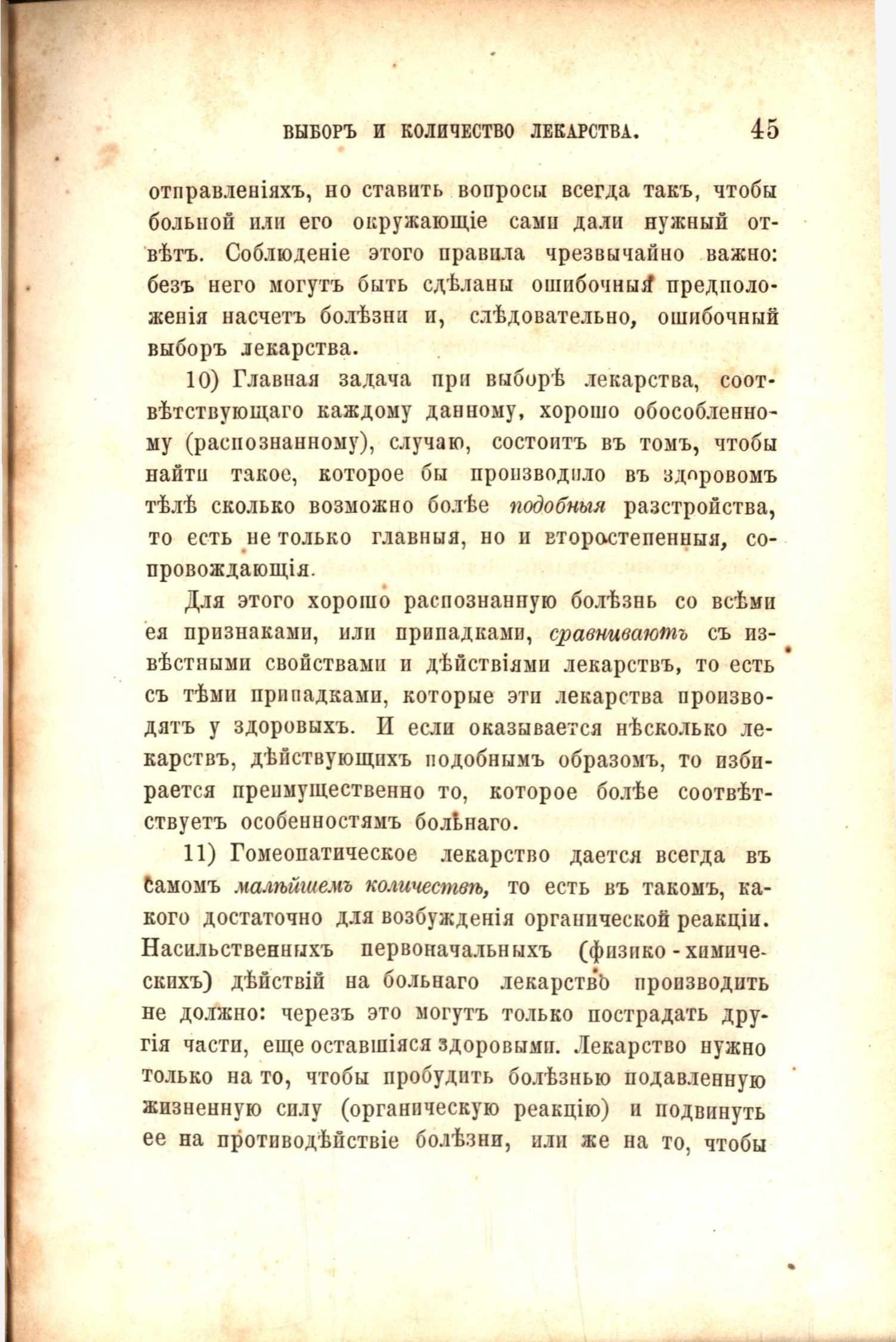 ВЫБОРЪ И КОЛИЧЕСТВО ЛЕКАРСТВА. 45

отправленіяхъ, но ставить вопросы всегда такъ, чтобы больной или его окружающіе сами дали нужный отвѣтъ. Соблюденіе этого правила чрезвычайно важно: безъ него могутъ быть сдѣланы ошибочныя предположенія насчетъ болѣзни и, слѣдовательно, ошибочный выборъ лекарства.

10) Главная задача при выборѣ лекарства, соотвѣтствующаго каждому данному, хорошо обособленному (распознанному), случаю, состоитъ въ томъ, чтобы найти такое, которое бы производило въ здоровомъ тѣлѣ сколько возможно болѣе подобныя разстройства, то есть не только главныя, но и второстепенныя, сопровождающія.

Для этого хорошо распознанную болѣзнь со всѣми ея признаками, или припадками, сравниваютъ съ извѣстными свойствами и дѣйствіями лекарствъ, то есть съ тѣми припадками, которые эти лекарства производятъ у здоровыхъ. И если оказывается нѣсколько лекарствъ, дѣйствующихъ подобнымъ образомъ, то избирается преимущественно то, которое болѣе соотвѣтствуетъ особенностямъ больнаго.

11) Гомеопатическое лекарство дается всегда въ самомъ малѣйшемъ количествѣ, то есть въ такомъ, какого достаточно для возбужденія органической реакціи. Насильственныхъ первоначальныхъ (физико-химическихъ) дѣйствій на больнаго лекарство производить не должно: черезъ это могутъ только пострадать другія части, еще оставшіяся здоровыми. Лекарство нужно только на то, чтобы пробудить болѣзнью подавленную жизненную силу (органическую реакцію) и подвинуть ее на противодѣйствіе болѣзни, или же на то, чтобы